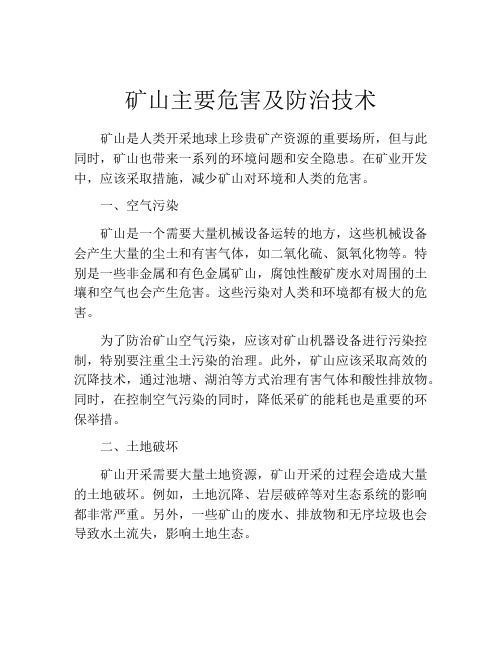 矿山主要危害及防治技术

矿山是人类开采地球上珍贵矿产资源的重要场所，但与此同时，矿山也带来一系列的环境问题和安全隐患。在矿业开发中，应该采取措施，减少矿山对环境和人类的危害。

一、空气污染

矿山是一个需要大量机械设备运转的地方，这些机械设备会产生大量的尘土和有害气体，如二氧化硫、氮氧化物等。特别是一些非金属和有色金属矿山，腐蚀性酸矿废水对周围的土壤和空气也会产生危害。这些污染对人类和环境都有极大的危害。

为了防治矿山空气污染，应该对矿山机器设备进行污染控制，特别要注重尘土污染的治理。此外，矿山应该采取高效的沉降技术，通过池塘、湖泊等方式治理有害气体和酸性排放物。同时，在控制空气污染的同时，降低采矿的能耗也是重要的环保举措。

二、土地破坏

矿山开采需要大量土地资源，矿山开采的过程会造成大量的土地破坏。例如，土地沉降、岩层破碎等对生态系统的影响都非常严重。另外，一些矿山的废水、排放物和无序垃圾也会导致水土流失，影响土地生态。